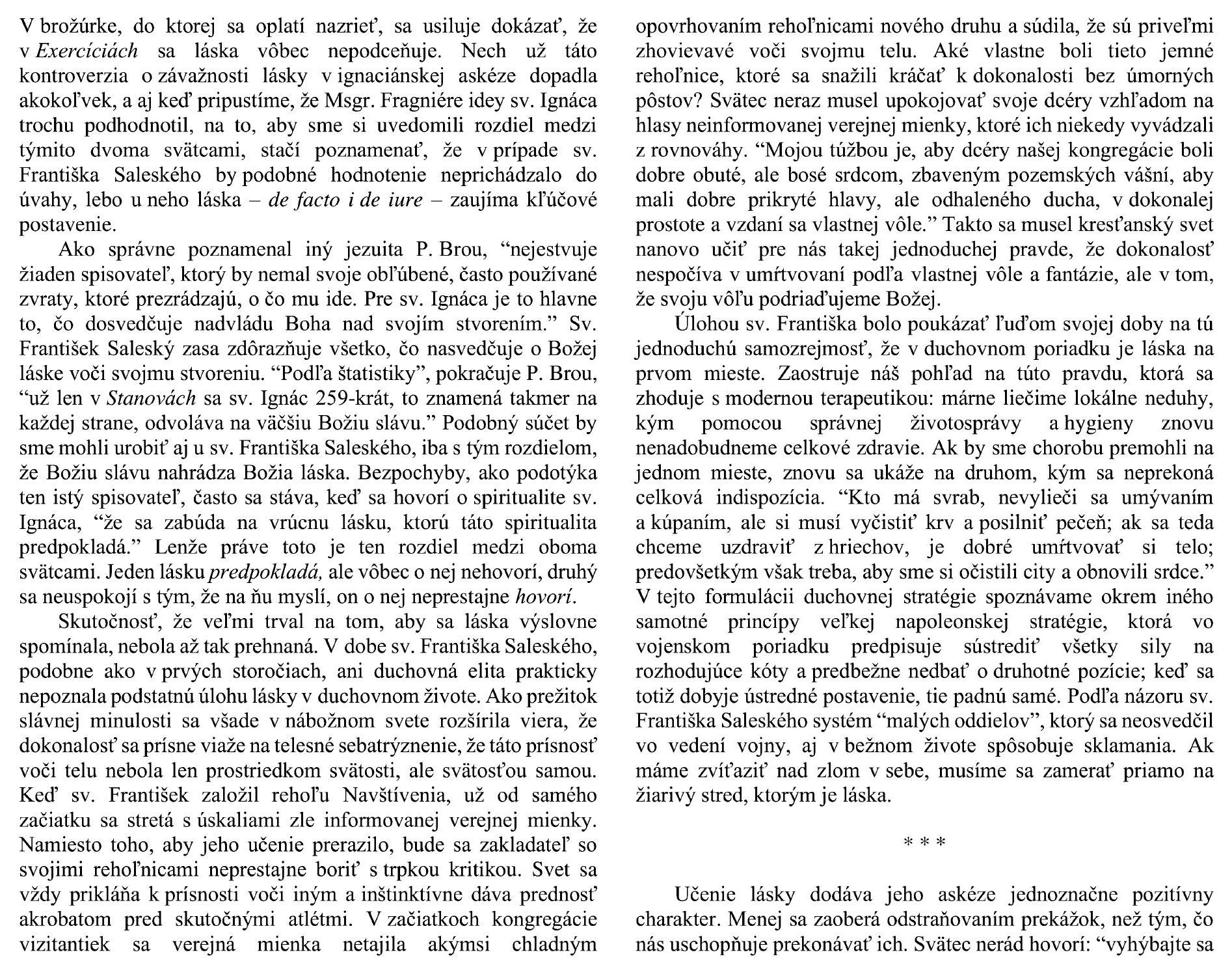 V brožúrke, do ktorej sa oplatí nazrieť, sa usiluje dokázať, že v Exercíciách sa láska vôbec nepodceňuje. Nech už táto kontroverzia o závažnosti lásky v ignaciánskej askéze dopadla akokoľvek, a aj keď pripustíme, že Msgr. Fragniére idey sv. Ignáca trochu podhodnotil, na to, aby sme si uvedomili rozdiel medzi týmito dvoma svätcami, stačí poznamenať, že v prípade sv. Františka Saleského by podobné hodnotenie neprichádzalo do úvahy, lebo u neho láska – de facto i de iure – zaujíma kľúčové postavenie.

Ako správne poznamenal iný jezuita P. Brou, “nejestvuje žiaden spisovateľ, ktorý by nemal svoje obľúbené, často používané zvraty, ktoré prezrádzajú, o čo mu ide. Pre sv. Ignáca je to hlavne to, čo dosvedčuje nadvládu Boha nad svojím stvorením.” Sv. František Saleský zasa zdôrazňuje všetko, čo nasvedčuje o Božej láske voči svojmu stvoreniu. “Podľa štatistiky”, pokračuje P. Brou, “už len v Stanovách sa sv. Ignác 259-krát, to znamená takmer na každej strane, odvoláva na väčšiu Božiu slávu.” Podobný súčet by sme mohli urobiť aj u sv. Františka Saleského, iba s tým rozdielom, že Božiu slávu nahrádza Božia láska. Bezpochyby, ako podotýka ten istý spisovateľ, často sa stáva, keď sa hovorí o spiritualite sv. Ignáca, “že sa zabúda na vrúcnu lásku, ktorú táto spiritualita predpokladá.” Lenže práve toto je ten rozdiel medzi oboma svätcami. Jeden lásku predpokladá, ale vôbec o nej nehovorí, druhý sa neuspokojí s tým, že na ňu myslí, on o nej neprestajne hovorí.

Skutočnosť, že veľmi trval na tom, aby sa láska výslovne spomínala, nebola až tak prehnaná. V dobe sv. Františka Saleského, podobne ako v prvých storočiach, ani duchovná elita prakticky nepoznala podstatnú úlohu lásky v duchovnom živote. Ako prežitok slávnej minulosti sa všade v nábožnom svete rozšírila viera, že dokonalosť sa prísne viaže na telesné sebatrýznenie, že táto prísnosť voči telu nebola len prostriedkom svätosti, ale svätosťou samou. Keď sv. František založil rehoľu Navštívenia, už od samého začiatku sa stretá s úskaliami zle informovanej verejnej mienky. Namiesto toho, aby jeho učenie prerazilo, bude sa zakladateľ so svojimi rehoľnicami neprestajne boriť s trpkou kritikou. Svet sa vždy prikláňa k prísnosti voči iným a inštinktívne dáva prednosť akrobatom pred skutočnými atlétmi. V začiatkoch kongregácie vizitantiek sa verejná mienka netajila akýmsi chladným opovrhovaním rehoľnicami nového druhu a súdila, že sú priveľmi zhovievavé voči svojmu telu. Aké vlastne boli tieto jemné rehoľnice, ktoré sa snažili kráčať k dokonalosti bez úmorných pôstov? Svätec neraz musel upokojovať svoje dcéry vzhľadom na hlasy neinformovanej verejnej mienky, ktoré ich niekedy vyvádzali z rovnováhy. “Mojou túžbou je, aby dcéry našej kongregácie boli dobre obuté, ale bosé srdcom, zbaveným pozemských vášní, aby mali dobre prikryté hlavy, ale odhaleného ducha, v dokonalej prostote a vzdaní sa vlastnej vôle.” Takto sa musel kresťanský svet nanovo učiť pre nás takej jednoduchej pravde, že dokonalosť nespočíva v umŕtvovaní podľa vlastnej vôle a fantázie, ale v tom, že svoju vôľu podriaďujeme Božej.

Úlohou sv. Františka bolo poukázať ľuďom svojej doby na tú jednoduchú samozrejmosť, že v duchovnom poriadku je láska na prvom mieste. Zaostruje náš pohľad na túto pravdu, ktorá sa zhoduje s modernou terapeutikou: márne liečime lokálne neduhy, kým pomocou správnej životosprávy a hygieny znovu nenadobudneme celkové zdravie. Ak by sme chorobu premohli na jednom mieste, znovu sa ukáže na druhom, kým sa neprekoná celková indispozícia. “Kto má svrab, nevylieči sa umývaním a kúpaním, ale si musí vyčistiť krv a posilniť pečeň; ak sa teda chceme uzdraviť z hriechov, je dobré umŕtvovať si telo; predovšetkým však treba, aby sme si očistili city a obnovili srdce.” V tejto formulácii duchovnej stratégie spoznávame okrem iného samotné princípy veľkej napoleonskej stratégie, ktorá vo vojenskom poriadku predpisuje sústrediť všetky sily na rozhodujúce kóty a predbežne nedbať o druhotné pozície; keď sa totiž dobyje ústredné postavenie, tie padnú samé. Podľa názoru sv. Františka Saleského systém “malých oddielov”, ktorý sa neosvedčil vo vedení vojny, aj v bežnom živote spôsobuje sklamania. Ak máme zvíťaziť nad zlom v sebe, musíme sa zamerať priamo na žiarivý stred, ktorým je láska.

* * *

Učenie lásky dodáva jeho askéze jednoznačne pozitívny charakter. Menej sa zaoberá odstraňovaním prekážok, než tým, čo nás uschopňuje prekonávať ich. Svätec nerád hovorí: “vyhýbajte sa